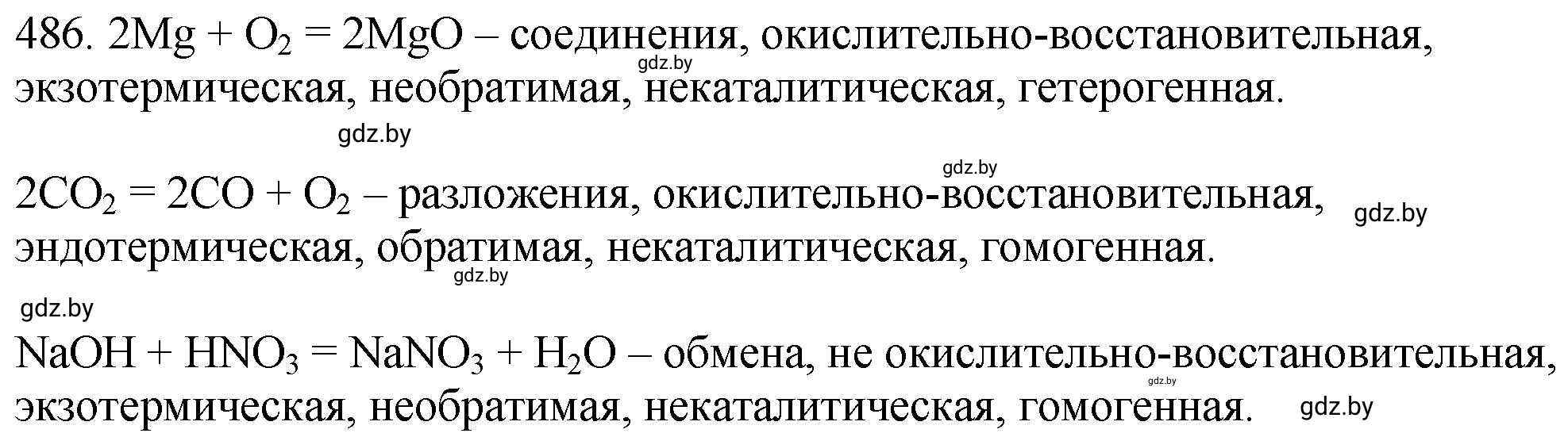 486. $2Mg + O_2 = 2MgO$ – соединения, окислительно-восстановительная, экзотермическая, необратимая, некаталитическая, гетерогенная.

gdz.by

gdz.by

gdz.by

$2CO_2 = 2CO + O_2$ – разложения, окислительно-восстановительная, эндотермическая, обратимая, некаталитическая, гомогенная.

gdz.by

gdz.by

gdz.by

$NaOH + HNO_3 = NaNO_3 + H_2O$ – обмена, не окислительно-восстановительная, экзотермическая, необратимая, некаталитическая, гомогенная.

gdz.by

gdz.by